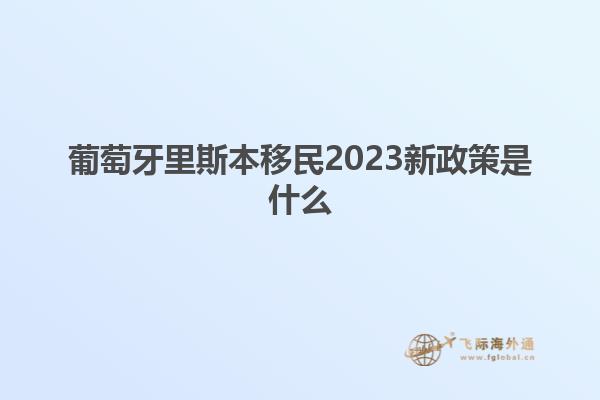 葡萄牙里斯本移民2023新政策是什么

飞际海外通
www.fglobal.cn